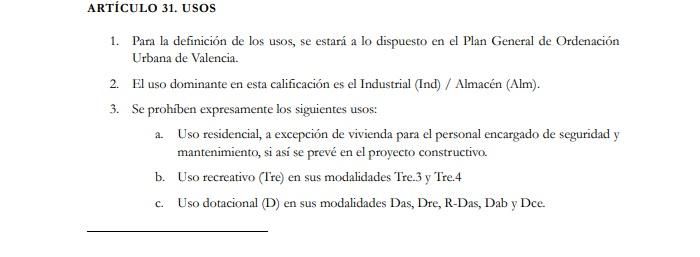 ARTÍCULO 31. USOS

1. Para la definición de los usos, se estará a lo dispuesto en el Plan General de Ordenación Urbana de Valencia.

2. El uso dominante en esta calificación es el Industrial (Ind) / Almacén (Alm).

3. Se prohíben expresamente los siguientes usos:

a. Uso residencial, a excepción de vivienda para el personal encargado de seguridad y mantenimiento, si así se prevé en el proyecto constructivo.

b. Uso recreativo (Tre) en sus modalidades Tre.3 y Tre.4

c. Uso dotacional (D) en sus modalidades Das, Dre, R-Das, Dab y Dce.